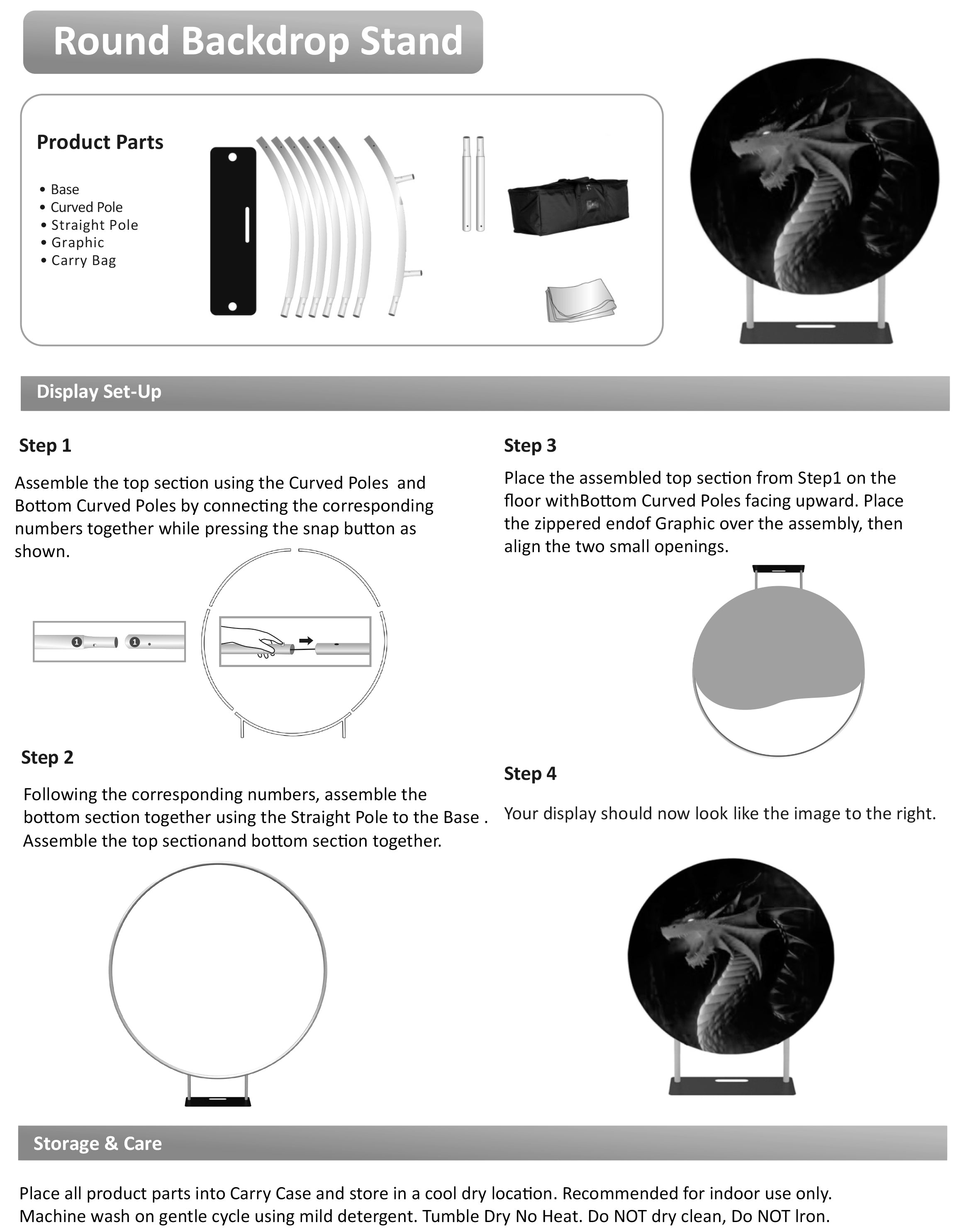 Round Backdrop Stand

Product Parts

• Base
• Curved Pole
• Straight Pole
• Graphic
• Carry Bag

Display Set-Up

Step 1

Assemble the top section using the Curved Poles and Bottom Curved Poles by connecting the corresponding numbers together while pressing the snap button as shown.

1 1

Step 2

Following the corresponding numbers, assemble the bottom section together using the Straight Pole to the Base . Assemble the top sectionand bottom section together.

Step 3

Place the assembled top section from Step1 on the floor withBottom Curved Poles facing upward. Place the zippered endof Graphic over the assembly, then align the two small openings.

Step 4

Your display should now look like the image to the right.

Storage & Care

Place all product parts into Carry Case and store in a cool dry location. Recommended for indoor use only. Machine wash on gentle cycle using mild detergent. Tumble Dry No Heat. Do NOT dry clean, Do NOT Iron.